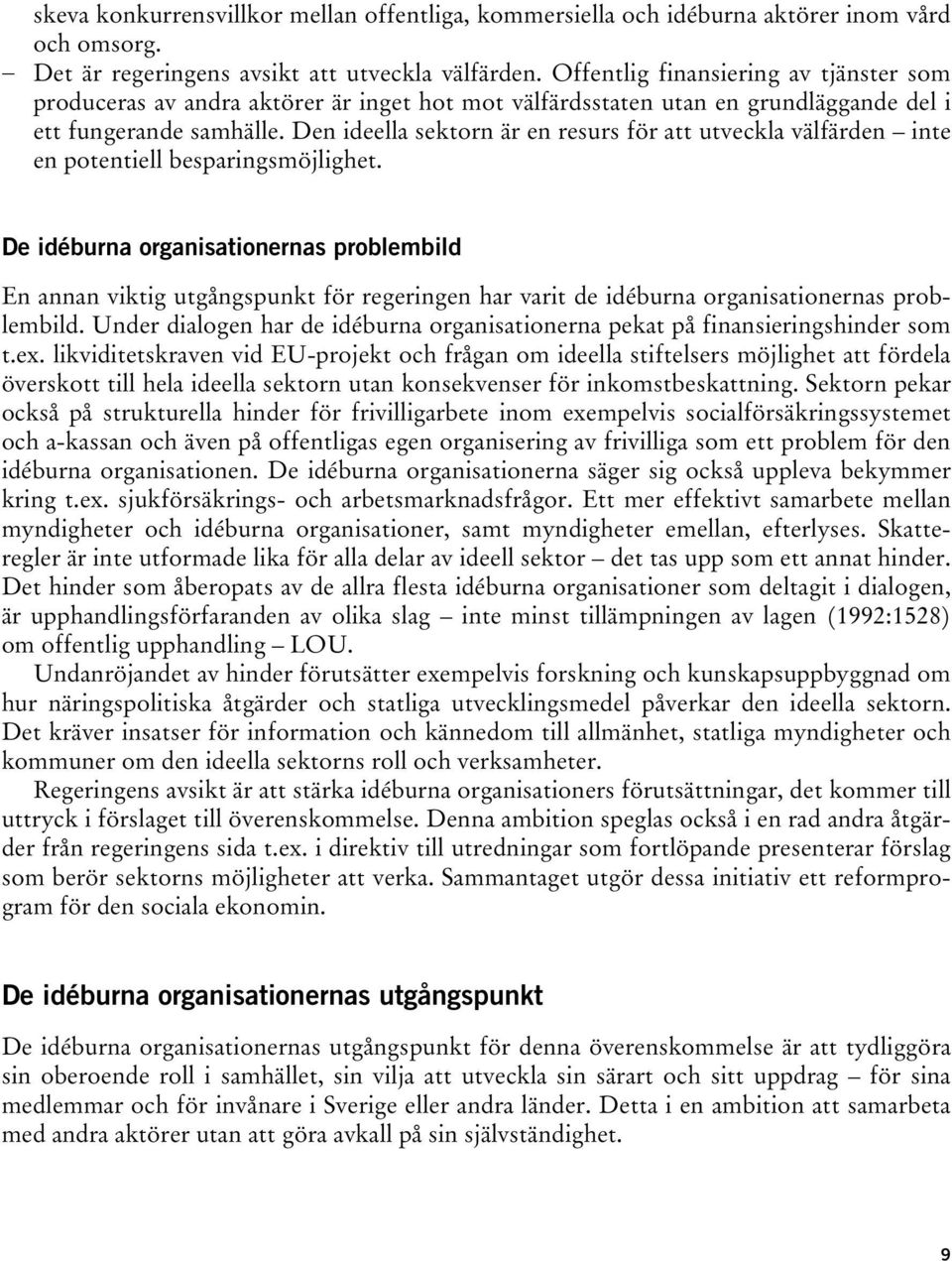 skeva konkurrensvillkor mellan offentliga, kommersiella och idéburna aktörer inom vård och omsorg.

– Det är regeringens avsikt att utveckla välfärden. Offentlig finansiering av tjänster som produceras av andra aktörer är inget hot mot välfärdsstaten utan en grundläggande del i ett fungerande samhälle. Den ideella sektorn är en resurs för att utveckla välfärden – inte en potentiell besparingsmöjlighet.

De idéburna organisationernas problembild

En annan viktig utgångspunkt för regeringen har varit de idéburna organisationernas problembild. Under dialogen har de idéburna organisationerna pekat på finansieringshinder som t.ex. likviditetskraven vid EU-projekt och frågan om ideella stiftelsers möjlighet att fördela överskott till hela ideella sektorn utan konsekvenser för inkomstbeskattning. Sektorn pekar också på strukturella hinder för frivilligarbete inom exempelvis socialförsäkringssystemet och a-kassan och även på offentligas egen organisering av frivilliga som ett problem för den idéburna organisationen. De idéburna organisationerna säger sig också uppleva bekymmer kring t.ex. sjukförsäkrings- och arbetsmarknadsfrågor. Ett mer effektivt samarbete mellan myndigheter och idéburna organisationer, samt myndigheter emellan, efterlyses. Skatteregler är inte utformade lika för alla delar av ideell sektor – det tas upp som ett annat hinder. Det hinder som åberopats av de allra flesta idéburna organisationer som deltagit i dialogen, är upphandlingsförfaranden av olika slag – inte minst tillämpningen av lagen (1992:1528) om offentlig upphandling – LOU.

Undanröjandet av hinder förutsätter exempelvis forskning och kunskapsuppbyggnad om hur näringspolitiska åtgärder och statliga utvecklingsmedel påverkar den ideella sektorn. Det kräver insatser för information och kännedom till allmänhet, statliga myndigheter och kommuner om den ideella sektorns roll och verksamheter.

Regeringens avsikt är att stärka idéburna organisationers förutsättningar, det kommer till uttryck i förslaget till överenskommelse. Denna ambition speglas också i en rad andra åtgärder från regeringens sida t.ex. i direktiv till utredningar som fortlöpande presenterar förslag som berör sektorns möjligheter att verka. Sammantaget utgör dessa initiativ ett reformprogram för den sociala ekonomin.

De idéburna organisationernas utgångspunkt

De idéburna organisationernas utgångspunkt för denna överenskommelse är att tydliggöra sin oberoende roll i samhället, sin vilja att utveckla sin särart och sitt uppdrag – för sina medlemmar och för invånare i Sverige eller andra länder. Detta i en ambition att samarbeta med andra aktörer utan att göra avkall på sin självständighet.

9